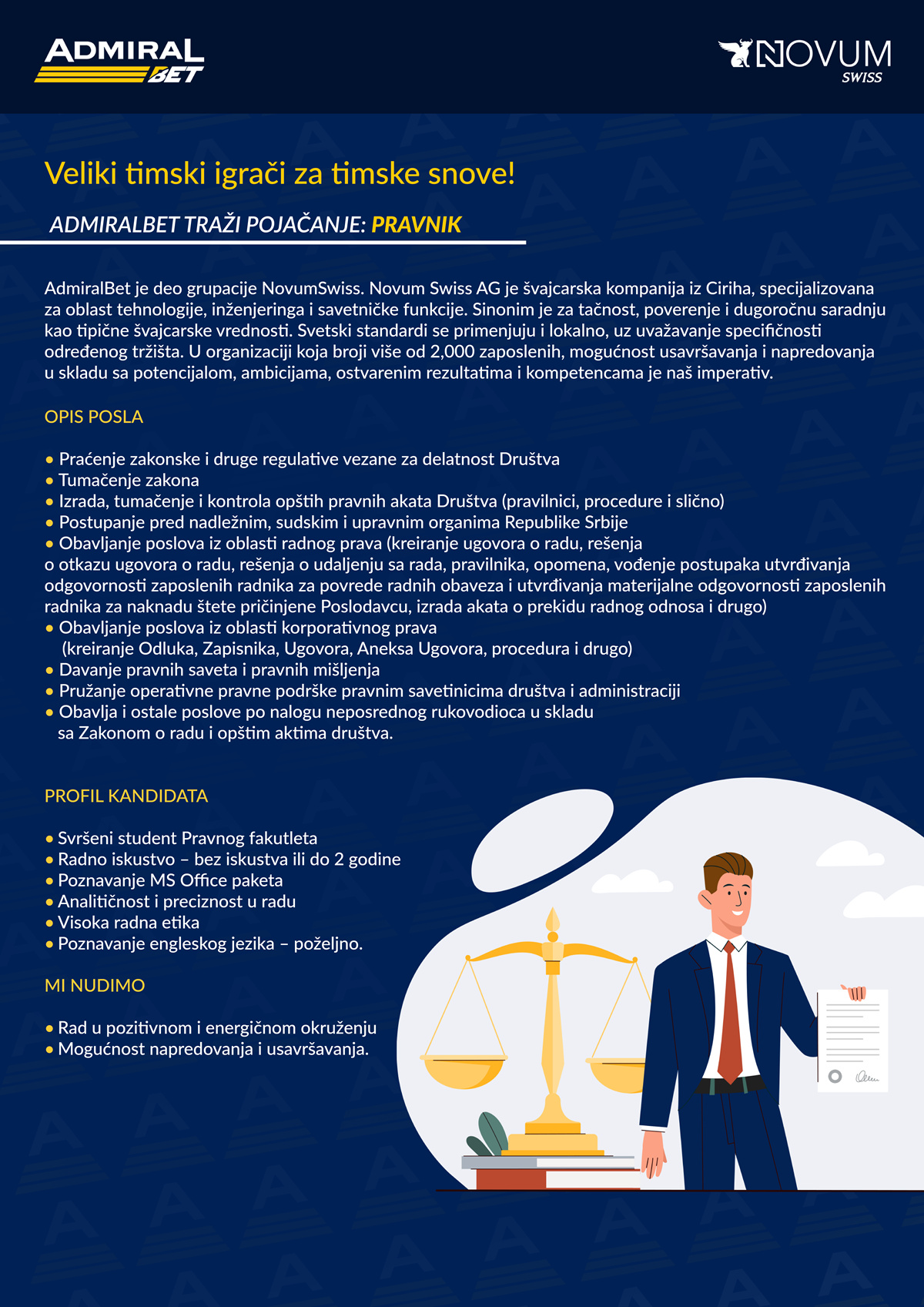 ADMIRAL BET

NOVUM SWISS

Veliki timski igrači za timske snove!

ADMIRALBET TRAŽI POJAČANJE: PRAVNIK

AdmiralBet je deo grupacije NovumSwiss. Novum Swiss AG je švajcarska kompanija iz Ciriha, specijalizovana za oblast tehnologije, inženjeringa i savetničke funkcije. Sinonim je za tačnost, poverenje i dugoročnu saradnju kao tipične švajcarske vrednosti. Svetski standardi se primenjuju i lokalno, uz uvažavanje specifičnosti određenog tržišta. U organizaciji koja broji više od 2,000 zaposlenih, mogućnost usavršavanja i napredovanja u skladu sa potencijalom, ambicijama, ostvarenim rezultatima i kompetencama je naš imperativ.

OPIS POSLA

• Praćenje zakonske i druge regulative vezane za delatnost Društva
• Tumačenje zakona
• Izrada, tumačenje i kontrola opštih pravnih akata Društva (pravilnici, procedure i slično)
• Postupanje pred nadležnim, sudskim i upravnim organima Republike Srbije
• Obavljanje poslova iz oblasti radnog prava (kreiranje ugovora o radu, rešenja o otkazu ugovora o radu, rešenja o udaljenju sa rada, pravilnika, opomena, vođenje postupaka utvrđivanja odgovornosti zaposlenih radnika za povrede radnih obaveza i utvrđivanja materijalne odgovornosti zaposlenih radnika za naknadu štete pričinjene Poslodavcu, izrada akata o prekidu radnog odnosa i drugo)
• Obavljanje poslova iz oblasti korporativnog prava (kreiranje Odluka, Zapisnika, Ugovora, Aneksa Ugovora, procedura i drugo)
• Davanje pravnih saveta i pravnih mišljenja
• Pružanje operativne pravne podrške pravnim savetinicima društva i administraciji
• Obavlja i ostale poslove po nalogu neposrednog rukovodioca u skladu sa Zakonom o radu i opštim aktima društva.

PROFIL KANDIDATA

• Svršeni student Pravnog fakutleta
• Radno iskustvo – bez iskustva ili do 2 godine
• Poznavanje MS Office paketa
• Analitičnost i preciznost u radu
• Visoka radna etika
• Poznavanje engleskog jezika – poželjno.

MI NUDIMO

• Rad u pozitivnom i energičnom okruženju
• Mogućnost napredovanja i usavršavanja.